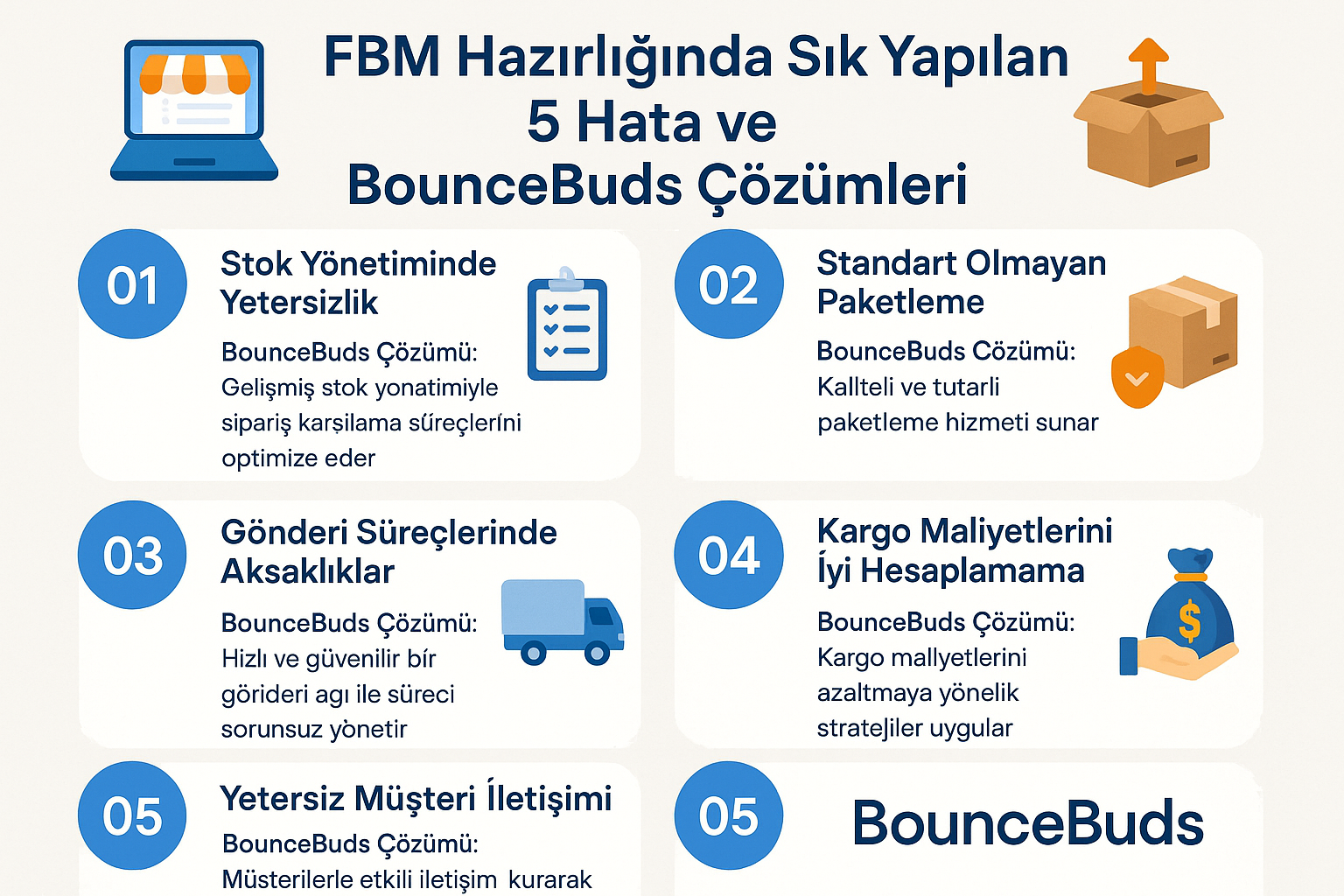 FBM Hazırlığında Sık Yapılan 5 Hata ve BounceBuds Çözümleri

01

Stok Yönetiminde Yetersizlik

BounceBuds Çözümü: Gelişmiş stok yonatimiyle sipariş karşilama süreçlerini optimize eder

02

Standart Olmayan Paketleme

BounceBuds Cözümü: Kallteli ve tutarli paketleme hizmeti sunar

03

Gönderi Süreçlerinde Aksaklıklar

BounceBuds Çözümü: Hizlı ve güvenilir bir görideri agı ile süreci sorunsuz yönetir

04

Kargo Maliyetlerini İyi Hesaplamama

BounceBuds Çözümü: Kargo mallyetlerini azaltmaya yönelik stratejiler uygular

05

Yetersiz Müşteri İletişimi

BounceBuds Çözümü: Müsterilerle etkili iletişim kurarak

05

BounceBuds